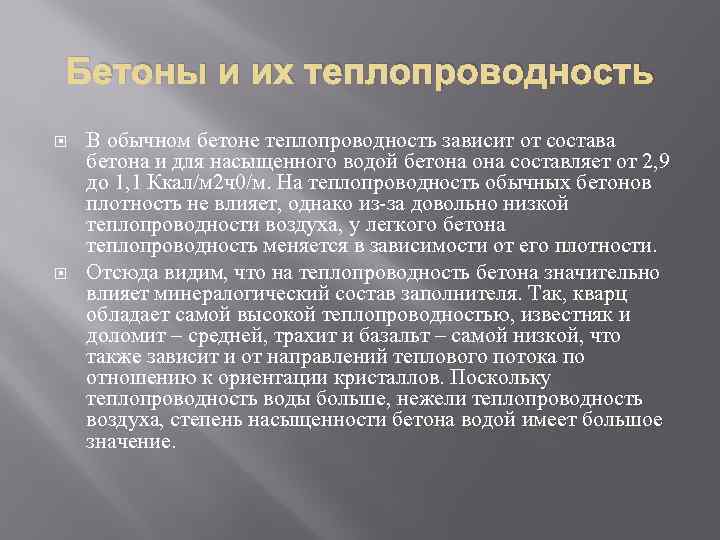 Бетоны и их теплопроводность

В обычном бетоне теплопроводность зависит от состава бетона и для насыщенного водой бетона она составляет от 2,9 до 1,1 Ккал/м2ч0/м. На теплопроводность обычных бетонов плотность не влияет, однако из-за довольно низкой теплопроводности воздуха, у легкого бетона теплопроводность меняется в зависимости от его плотности.

Отсюда видим, что на теплопроводность бетона значительно влияет минералогический состав заполнителя. Так, кварц обладает самой высокой теплопроводностью, известняк и доломит – средней, трахит и базальт – самой низкой, что также зависит и от направлений теплового потока по отношению к ориентации кристаллов. Поскольку теплопроводность воды больше, нежели теплопроводность воздуха, степень насыщенности бетона водой имеет большое значение.